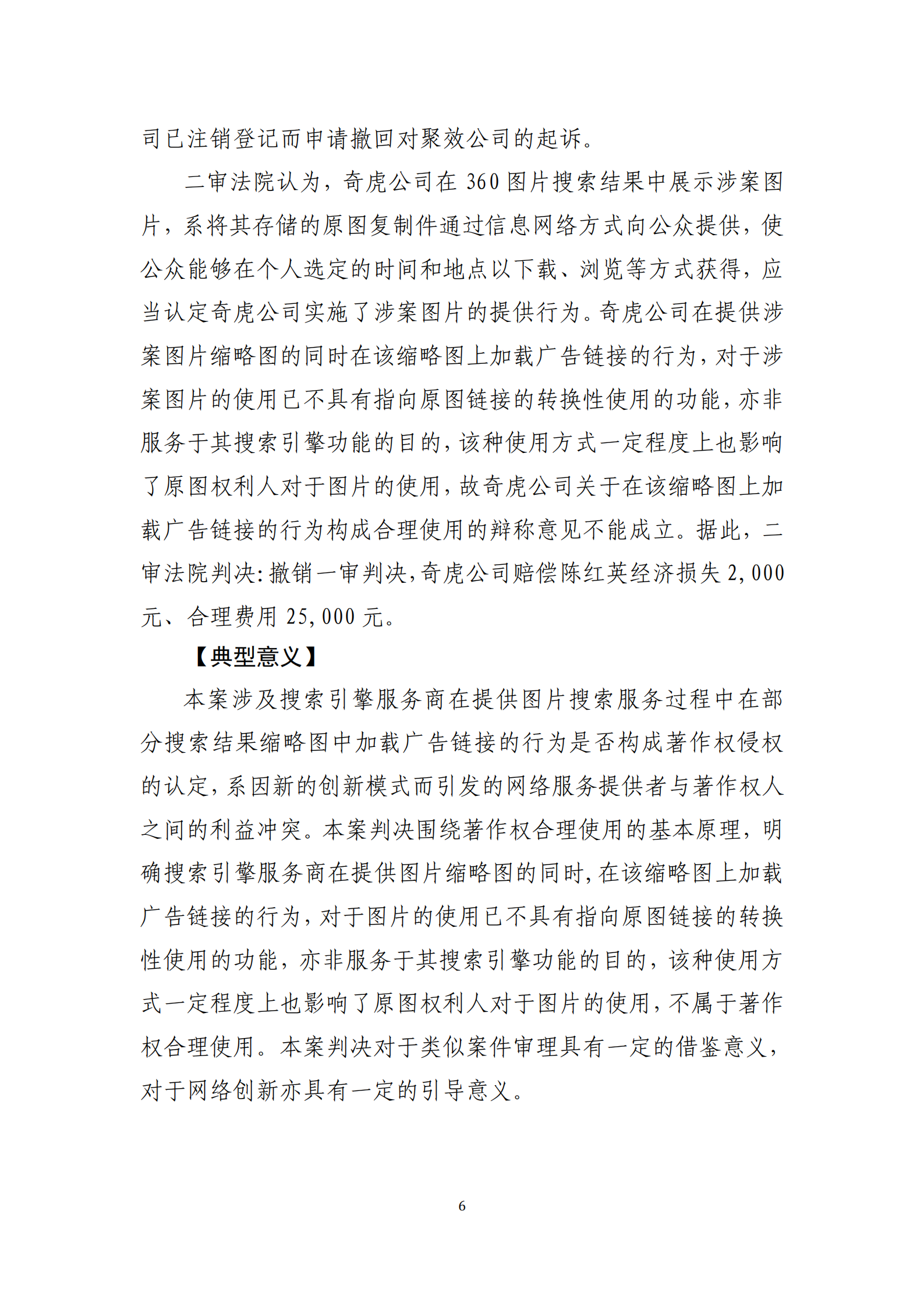 司已注销登记而申请撤回对聚效公司的起诉。

二审法院认为，奇虎公司在 360 图片搜索结果中展示涉案图片，系将其存储的原图复制件通过信息网络方式向公众提供，使公众能够在个人选定的时间和地点以下载、浏览等方式获得，应当认定奇虎公司实施了涉案图片的提供行为。奇虎公司在提供涉案图片缩略图的同时在该缩略图上加载广告链接的行为，对于涉案图片的使用已不具有指向原图链接的转换性使用的功能，亦非服务于其搜索引擎功能的目的，该种使用方式一定程度上也影响了原图权利人对于图片的使用，故奇虎公司关于在该缩略图上加载广告链接的行为构成合理使用的辩称意见不能成立。据此，二审法院判决：撤销一审判决，奇虎公司赔偿陈红英经济损失 2,000 元、合理费用 25,000 元。

【典型意义】

本案涉及搜索引擎服务商在提供图片搜索服务过程中在部分搜索结果缩略图中加载广告链接的行为是否构成著作权侵权的认定，系因新的创新模式而引发的网络服务提供者与著作权人之间的利益冲突。本案判决围绕著作权合理使用的基本原理，明确搜索引擎服务商在提供图片缩略图的同时，在该缩略图上加载广告链接的行为，对于图片的使用已不具有指向原图链接的转换性使用的功能，亦非服务于其搜索引擎功能的目的，该种使用方式一定程度上也影响了原图权利人对于图片的使用，不属于著作权合理使用。本案判决对于类似案件审理具有一定的借鉴意义，对于网络创新亦具有一定的引导意义。

6